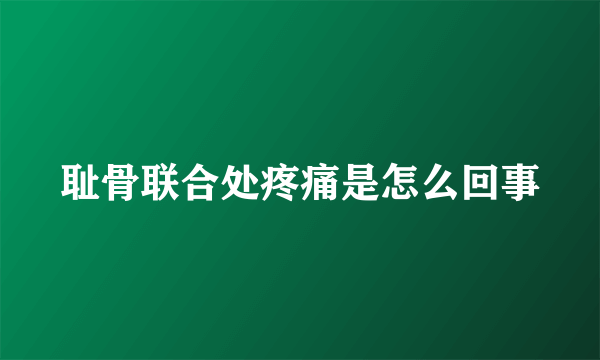 耻骨联合处疼痛是怎么回事